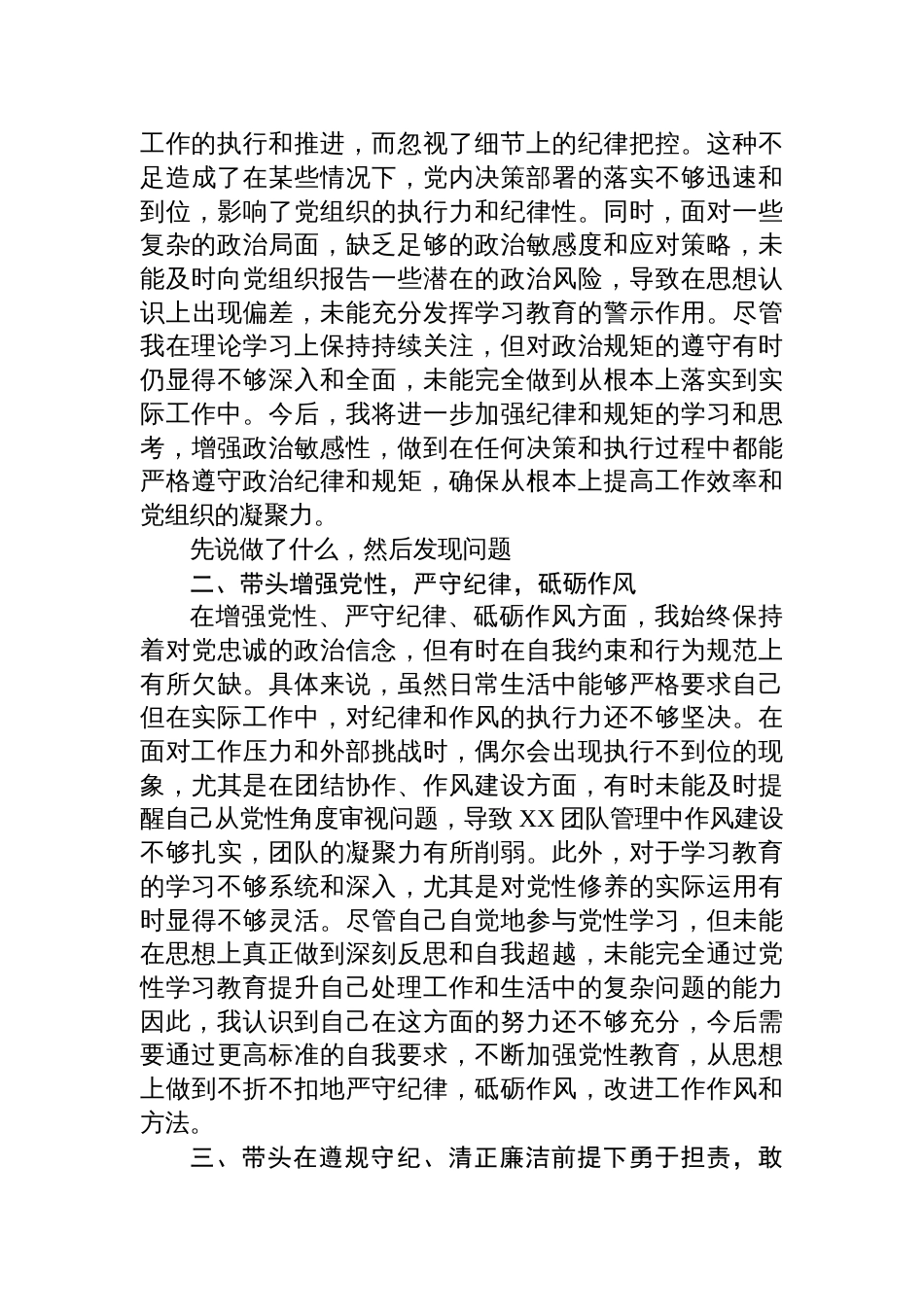 工作的执行和推进，而忽视了细节上的纪律把控。这种不足造成了在某些情况下，党内决策部署的落实不够迅速和到位，影响了党组织的执行力和纪律性。同时，面对一些复杂的政治局面，缺乏足够的政治敏感度和应对策略，未能及时向党组织报告一些潜在的政治风险，导致在思想认识上出现偏差，未能充分发挥学习教育的警示作用。尽管我在理论学习上保持持续关注，但对政治规矩的遵守有时仍显得不够深入和全面，未能完全做到从根本上落实到实际工作中。今后，我将进一步加强纪律和规矩的学习和思考，增强政治敏感性，做到在任何决策和执行过程中都能严格遵守政治纪律和规矩，确保从根本上提高工作效率和党组织的凝聚力。

先说做了什么，然后发现问题

二、带头增强党性，严守纪律，砥砺作风

在增强党性、严守纪律、砥砺作风方面，我始终保持着对党忠诚的政治信念，但有时在自我约束和行为规范上有所欠缺。具体来说，虽然日常生活中能够严格要求自己但在实际工作中，对纪律和作风的执行力还不够坚决。在面对工作压力和外部挑战时，偶尔会出现执行不到位的现象，尤其是在团结协作、作风建设方面，有时未能及时提醒自己从党性角度审视问题，导致XX团队管理中作风建设不够扎实，团队的凝聚力有所削弱。此外，对于学习教育的学习不够系统和深入，尤其是对党性修养的实际运用有时显得不够灵活。尽管自己自觉地参与党性学习，但未能在思想上真正做到深刻反思和自我超越，未能完全通过党性学习教育提升自己处理工作和生活中的复杂问题的能力因此，我认识到自己在这方面的努力还不够充分，今后需要通过更高标准的自我要求，不断加强党性教育，从思想上做到不折不扣地严守纪律，砥砺作风，改进工作作风和方法。

三、带头在遵规守纪、清正廉洁前提下勇于担责，敢